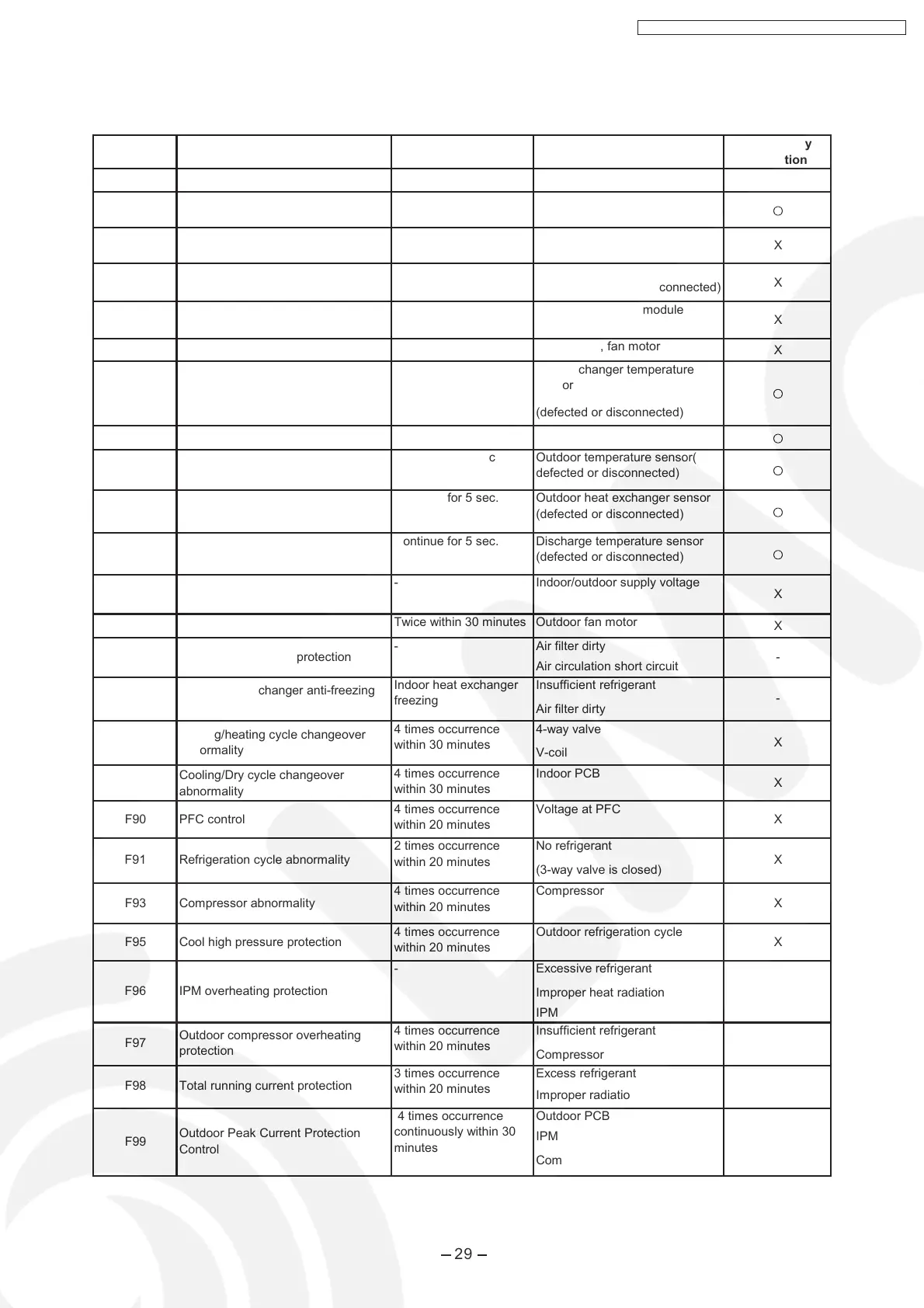 | | | | | y tion |
|---|---|---|---|---|
| | | | | |
| | | | | O |
| | | | | X |
| | | | connected) | X |
| | | | module | X |
| | | | , fan motor | X |
| | | | changer temperature or (defected or disconnected) | O |
| | | | | O |
| | | c | Outdoor temperature sensor( defected or disconnected) | O |
| | | for 5 sec. | Outdoor heat exchanger sensor (defected or disconnected) | O |
| | | ontinue for 5 sec. | Discharge temperature sensor (defected or disconnected) | O |
| | | - | Indoor/outdoor supply voltage | X |
| | | Twice within 30 minutes | Outdoor fan motor | X |
| | protection | - | Air filter dirty Air circulation short circuit | - |
| | changer anti-freezing | Indoor heat exchanger freezing | Insufficient refrigerant Air filter dirty | - |
| | g/heating cycle changeover ormality | 4 times occurrence within 30 minutes | 4-way valve V-coil | X |
| | Cooling/Dry cycle changeover abnormality | 4 times occurrence within 30 minutes | Indoor PCB | X |
| F90 | PFC control | 4 times occurrence within 20 minutes | Voltage at PFC | X |
| F91 | Refrigeration cycle abnormality | 2 times occurrence within 20 minutes | No refrigerant (3-way valve is closed) | X |
| F93 | Compressor abnormality | 4 times occurrence within 20 minutes | Compressor | X |
| F95 | Cool high pressure protection | 4 times occurrence within 20 minutes | Outdoor refrigeration cycle | X |
| F96 | IPM overheating protection | - | Excessive refrigerant Improper heat radiation IPM | |
| F97 | Outdoor compressor overheating protection | 4 times occurrence within 20 minutes | Insufficient refrigerant Compressor | |
| F98 | Total running current protection | 3 times occurrence within 20 minutes | Excess refrigerant Improper radiatio | |
| F99 | Outdoor Peak Current Protection Control | 4 times occurrence continuously within 30 minutes | Outdoor PCB IPM Com | |

– 29 –